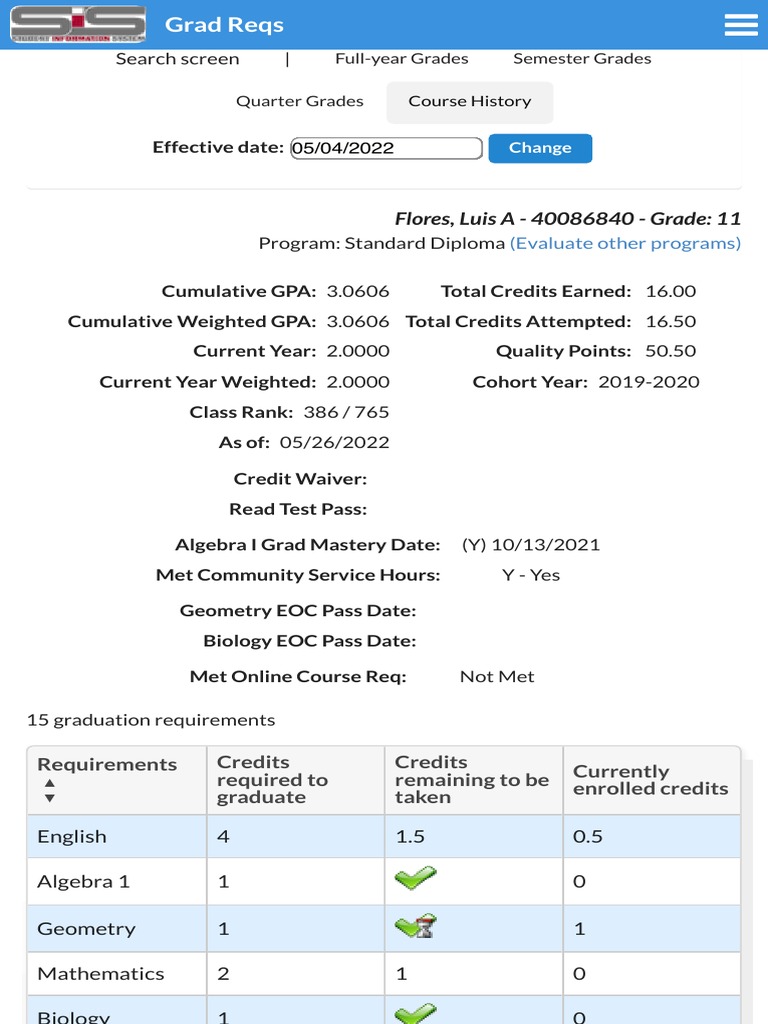 SIS STUDENT INFORMATION SYSTEM

Grad Reqs

Search screen | Full-year Grades Semester Grades

Quarter Grades Course History

Effective date: 05/04/2022 Change

Flores, Luis A - 40086840 - Grade: 11

Program: Standard Diploma (Evaluate other programs)

Cumulative GPA: 3.0606
Cumulative Weighted GPA: 3.0606
Current Year: 2.0000
Current Year Weighted: 2.0000
Class Rank: 386 / 765
As of: 05/26/2022

Total Credits Earned: 16.00
Total Credits Attempted: 16.50
Quality Points: 50.50
Cohort Year: 2019-2020

Credit Waiver:
Read Test Pass:

Algebra I Grad Mastery Date: (Y) 10/13/2021
Met Community Service Hours: Y - Yes

Geometry EOC Pass Date:
Biology EOC Pass Date:

Met Online Course Req: Not Met

15 graduation requirements

| Requirements | Credits required to graduate | Credits remaining to be taken | Currently enrolled credits |
|---|---|---|---|
| English | 4 | 1.5 | 0.5 |
| Algebra 1 | 1 | | 0 |
| Geometry | 1 | | 1 |
| Mathematics | 2 | 1 | 0 |
| Biology | 1 | | 0 |